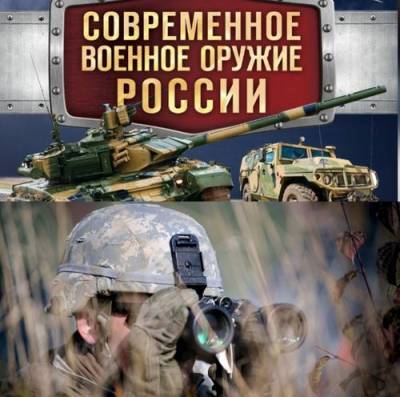 СОВРЕМЕННОЕ ВОЕННОЕ ОРУЖИЕ РОССИИ